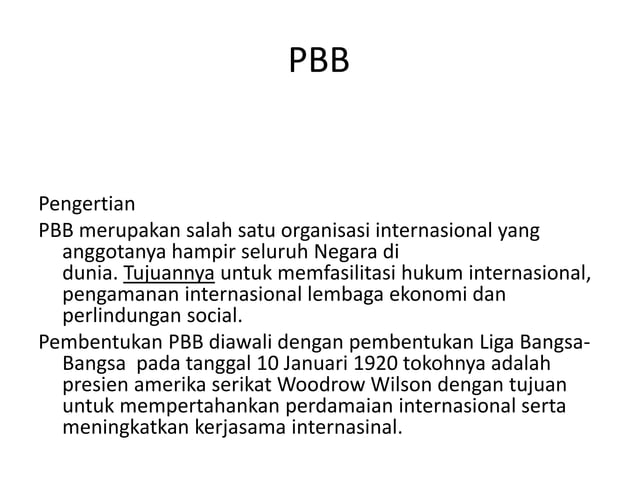 PBB

Pengertian

PBB merupakan salah satu organisasi internasional yang anggotanya hampir seluruh Negara di dunia. Tujuannya untuk memfasilitasi hukum internasional, pengamanan internasional lembaga ekonomi dan perlindungan social.

Pembentukan PBB diawali dengan pembentukan Liga Bangsa-Bangsa pada tanggal 10 Januari 1920 tokohnya adalah presien amerika serikat Woodrow Wilson dengan tujuan untuk mempertahankan perdamaian internasional serta meningkatkan kerjasama internasinal.